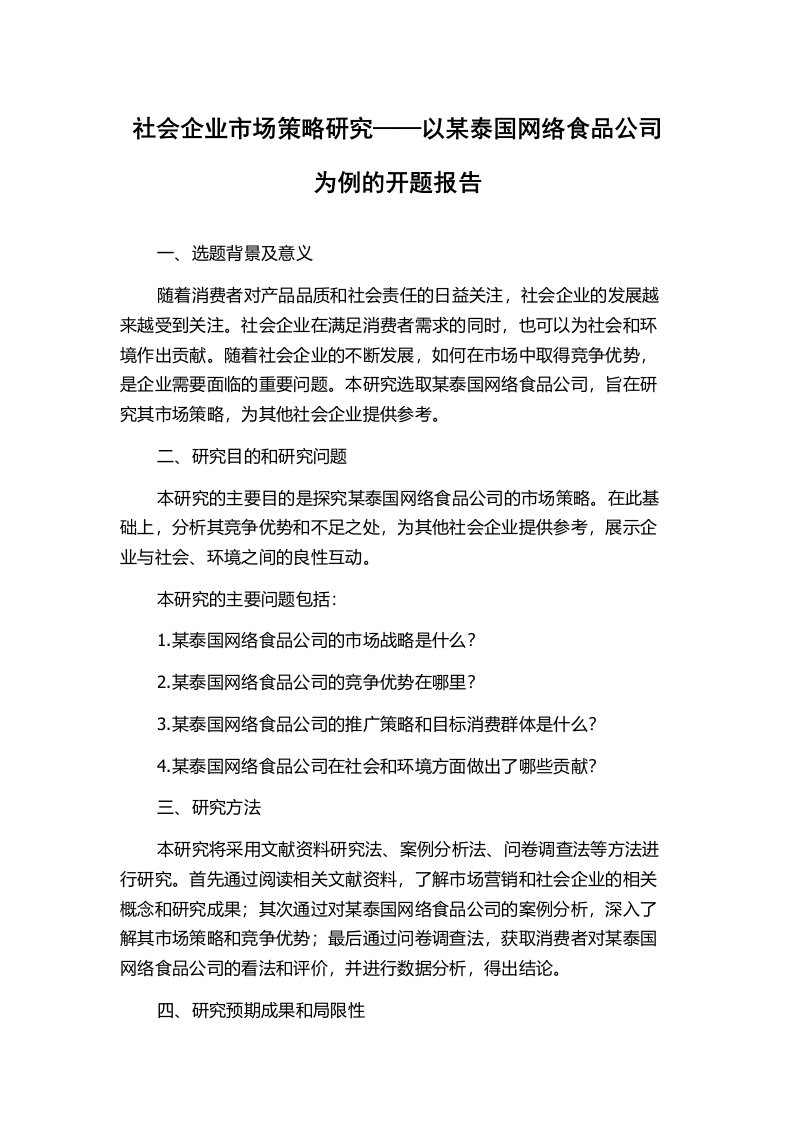 社会企业市场策略研究——以某泰国网络食品公司为例的开题报告

一、选题背景及意义

随着消费者对产品品质和社会责任的日益关注，社会企业的发展越来越受到关注。社会企业在满足消费者需求的同时，也可以为社会和环境作出贡献。随着社会企业的不断发展，如何在市场中取得竞争优势，是企业需要面临的重要问题。本研究选取某泰国网络食品公司，旨在研究其市场策略，为其他社会企业提供参考。

二、研究目的和研究问题

本研究的主要目的是探究某泰国网络食品公司的市场策略。在此基础上，分析其竞争优势和不足之处，为其他社会企业提供参考，展示企业与社会、环境之间的良性互动。

本研究的主要问题包括：

1.某泰国网络食品公司的市场战略是什么？

2.某泰国网络食品公司的竞争优势在哪里？

3.某泰国网络食品公司的推广策略和目标消费群体是什么？

4.某泰国网络食品公司在社会和环境方面做出了哪些贡献？

三、研究方法

本研究将采用文献资料研究法、案例分析法、问卷调查法等方法进行研究。首先通过阅读相关文献资料，了解市场营销和社会企业的相关概念和研究成果；其次通过对某泰国网络食品公司的案例分析，深入了解其市场策略和竞争优势；最后通过问卷调查法，获取消费者对某泰国网络食品公司的看法和评价，并进行数据分析，得出结论。

四、研究预期成果和局限性